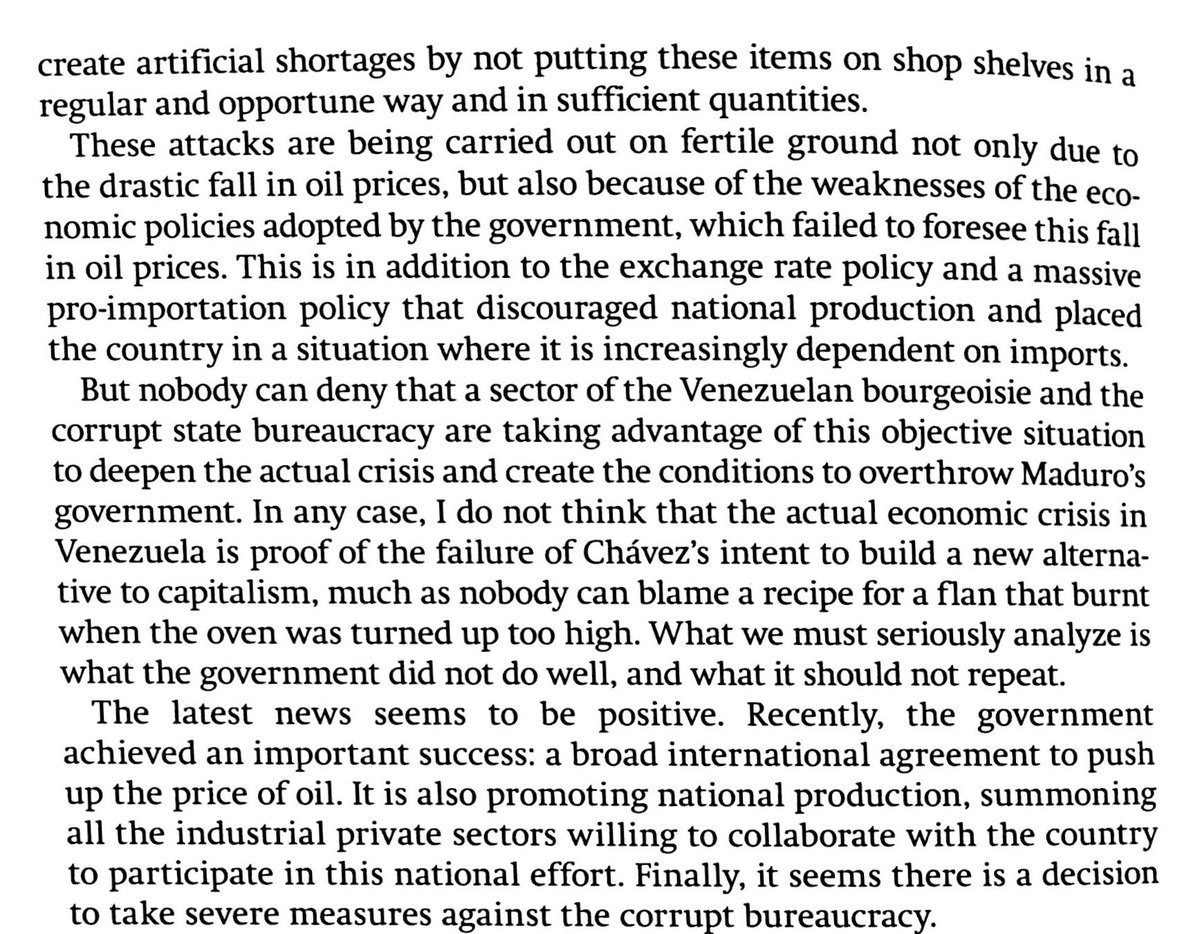 create artificial shortages by not putting these items on shop shelves in a regular and opportune way and in sufficient quantities.

These attacks are being carried out on fertile ground not only due to the drastic fall in oil prices, but also because of the weaknesses of the economic policies adopted by the government, which failed to foresee this fall in oil prices. This is in addition to the exchange rate policy and a massive pro-importation policy that discouraged national production and placed the country in a situation where it is increasingly dependent on imports.

But nobody can deny that a sector of the Venezuelan bourgeoisie and the corrupt state bureaucracy are taking advantage of this objective situation to deepen the actual crisis and create the conditions to overthrow Maduro's government. In any case, I do not think that the actual economic crisis in Venezuela is proof of the failure of Chávez's intent to build a new alternative to capitalism, much as nobody can blame a recipe for a flan that burnt when the oven was turned up too high. What we must seriously analyze is what the government did not do well, and what it should not repeat.

The latest news seems to be positive. Recently, the government achieved an important success: a broad international agreement to push up the price of oil. It is also promoting national production, summoning all the industrial private sectors willing to collaborate with the country to participate in this national effort. Finally, it seems there is a decision to take severe measures against the corrupt bureaucracy.